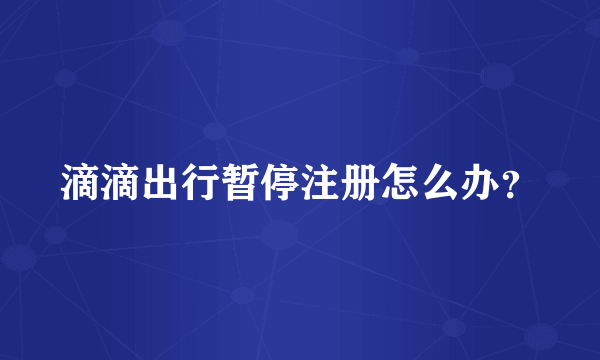 滴滴出行暂停注册怎么办？